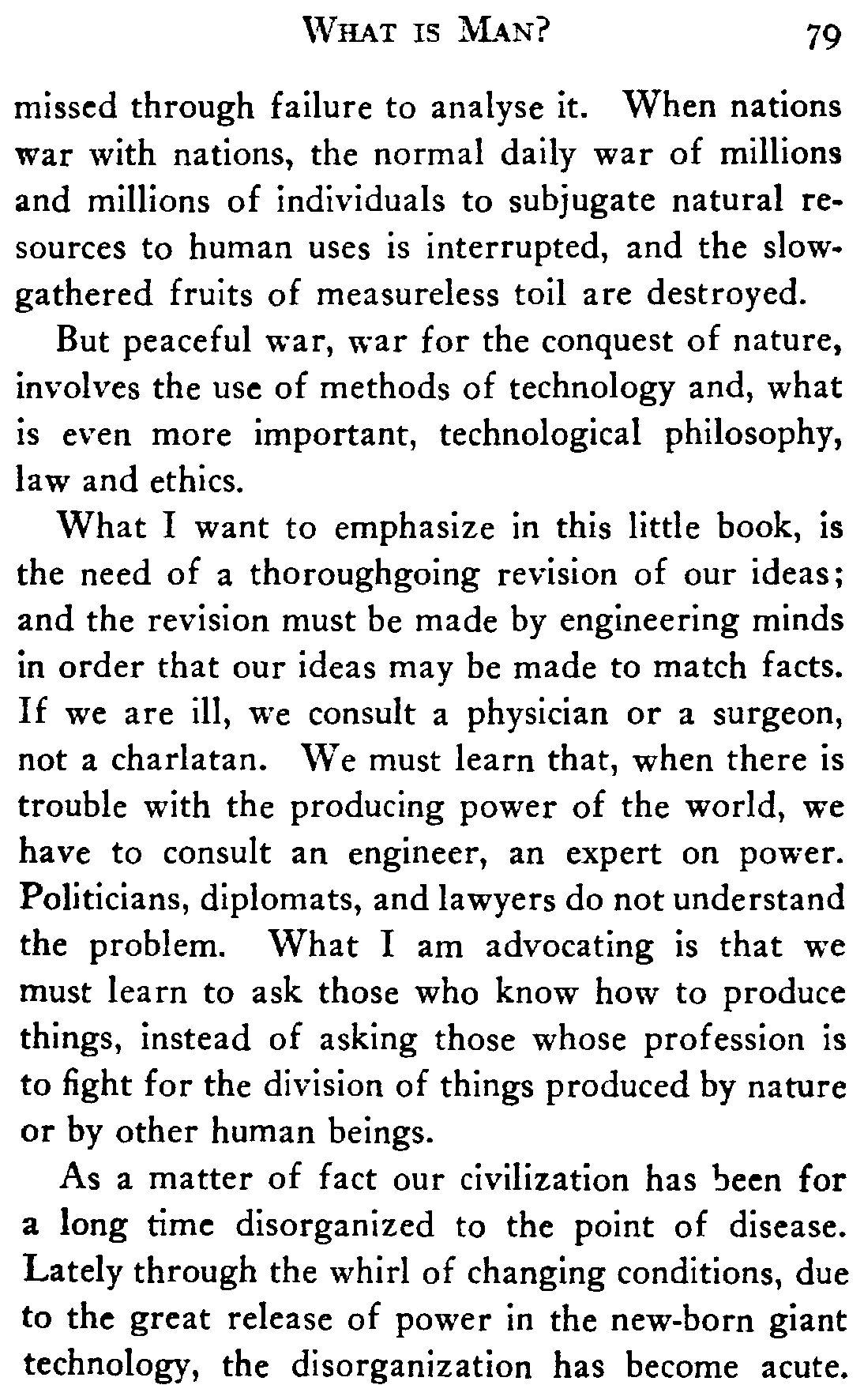 WHAT IS MAN? 79

missed through failure to analyse it. When nations war with nations, the normal daily war of millions and millions of individuals to subjugate natural resources to human uses is interrupted, and the slow-gathered fruits of measureless toil are destroyed.

But peaceful war, war for the conquest of nature, involves the use of methods of technology and, what is even more important, technological philosophy, law and ethics.

What I want to emphasize in this little book, is the need of a thoroughgoing revision of our ideas; and the revision must be made by engineering minds in order that our ideas may be made to match facts. If we are ill, we consult a physician or a surgeon, not a charlatan. We must learn that, when there is trouble with the producing power of the world, we have to consult an engineer, an expert on power. Politicians, diplomats, and lawyers do not understand the problem. What I am advocating is that we must learn to ask those who know how to produce things, instead of asking those whose profession is to fight for the division of things produced by nature or by other human beings.

As a matter of fact our civilization has been for a long time disorganized to the point of disease. Lately through the whirl of changing conditions, due to the great release of power in the new-born giant technology, the disorganization has become acute.